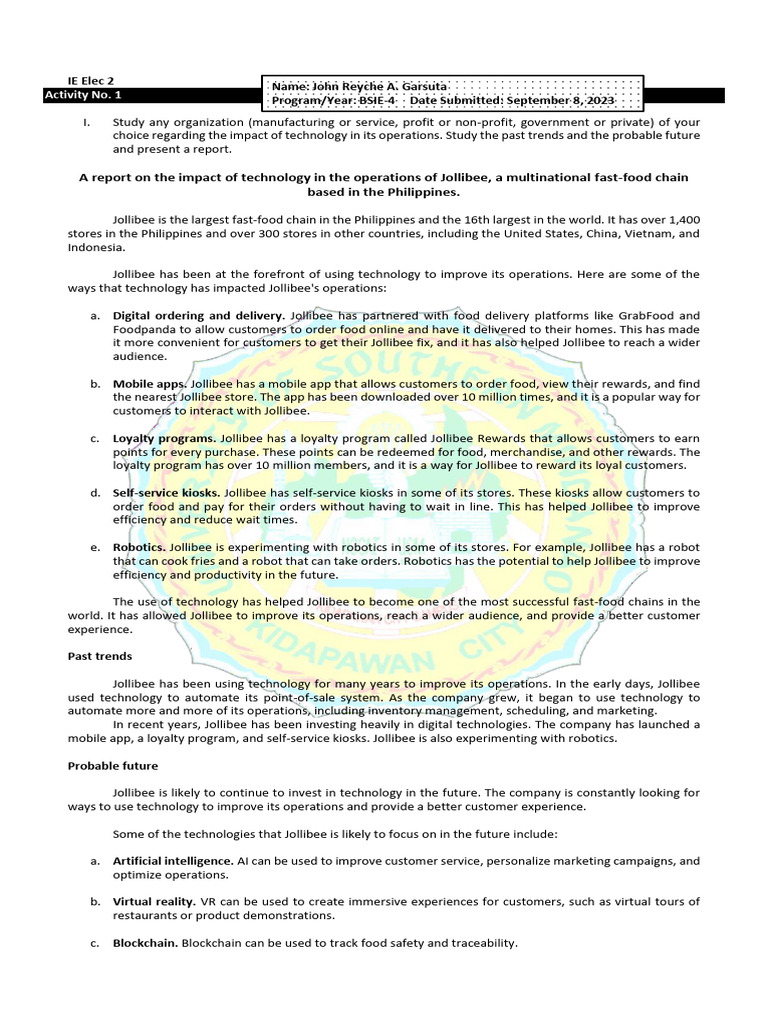 IE Elec 2
Activity No. 1

Name: John Reyche A. Garsuta
Program/Year: BSIE-4 Date Submitted: September 8, 2023

I. Study any organization (manufacturing or service, profit or non-profit, government or private) of your choice regarding the impact of technology in its operations. Study the past trends and the probable future and present a report.

A report on the impact of technology in the operations of Jollibee, a multinational fast-food chain based in the Philippines.

Jollibee is the largest fast-food chain in the Philippines and the 16th largest in the world. It has over 1,400 stores in the Philippines and over 300 stores in other countries, including the United States, China, Vietnam, and Indonesia.

Jollibee has been at the forefront of using technology to improve its operations. Here are some of the ways that technology has impacted Jollibee's operations:

a. Digital ordering and delivery. Jollibee has partnered with food delivery platforms like GrabFood and Foodpanda to allow customers to order food online and have it delivered to their homes. This has made it more convenient for customers to get their Jollibee fix, and it has also helped Jollibee to reach a wider audience.

b. Mobile apps. Jollibee has a mobile app that allows customers to order food, view their rewards, and find the nearest Jollibee store. The app has been downloaded over 10 million times, and it is a popular way for customers to interact with Jollibee.

c. Loyalty programs. Jollibee has a loyalty program called Jollibee Rewards that allows customers to earn points for every purchase. These points can be redeemed for food, merchandise, and other rewards. The loyalty program has over 10 million members, and it is a way for Jollibee to reward its loyal customers.

d. Self-service kiosks. Jollibee has self-service kiosks in some of its stores. These kiosks allow customers to order food and pay for their orders without having to wait in line. This has helped Jollibee to improve efficiency and reduce wait times.

e. Robotics. Jollibee is experimenting with robotics in some of its stores. For example, Jollibee has a robot that can cook fries and a robot that can take orders. Robotics has the potential to help Jollibee to improve efficiency and productivity in the future.

The use of technology has helped Jollibee to become one of the most successful fast-food chains in the world. It has allowed Jollibee to improve its operations, reach a wider audience, and provide a better customer experience.

Past trends

Jollibee has been using technology for many years to improve its operations. In the early days, Jollibee used technology to automate its point-of-sale system. As the company grew, it began to use technology to automate more and more of its operations, including inventory management, scheduling, and marketing.
In recent years, Jollibee has been investing heavily in digital technologies. The company has launched a mobile app, a loyalty program, and self-service kiosks. Jollibee is also experimenting with robotics.

Probable future

Jollibee is likely to continue to invest in technology in the future. The company is constantly looking for ways to use technology to improve its operations and provide a better customer experience.

Some of the technologies that Jollibee is likely to focus on in the future include:

a. Artificial intelligence. AI can be used to improve customer service, personalize marketing campaigns, and optimize operations.

b. Virtual reality. VR can be used to create immersive experiences for customers, such as virtual tours of restaurants or product demonstrations.

c. Blockchain. Blockchain can be used to track food safety and traceability.